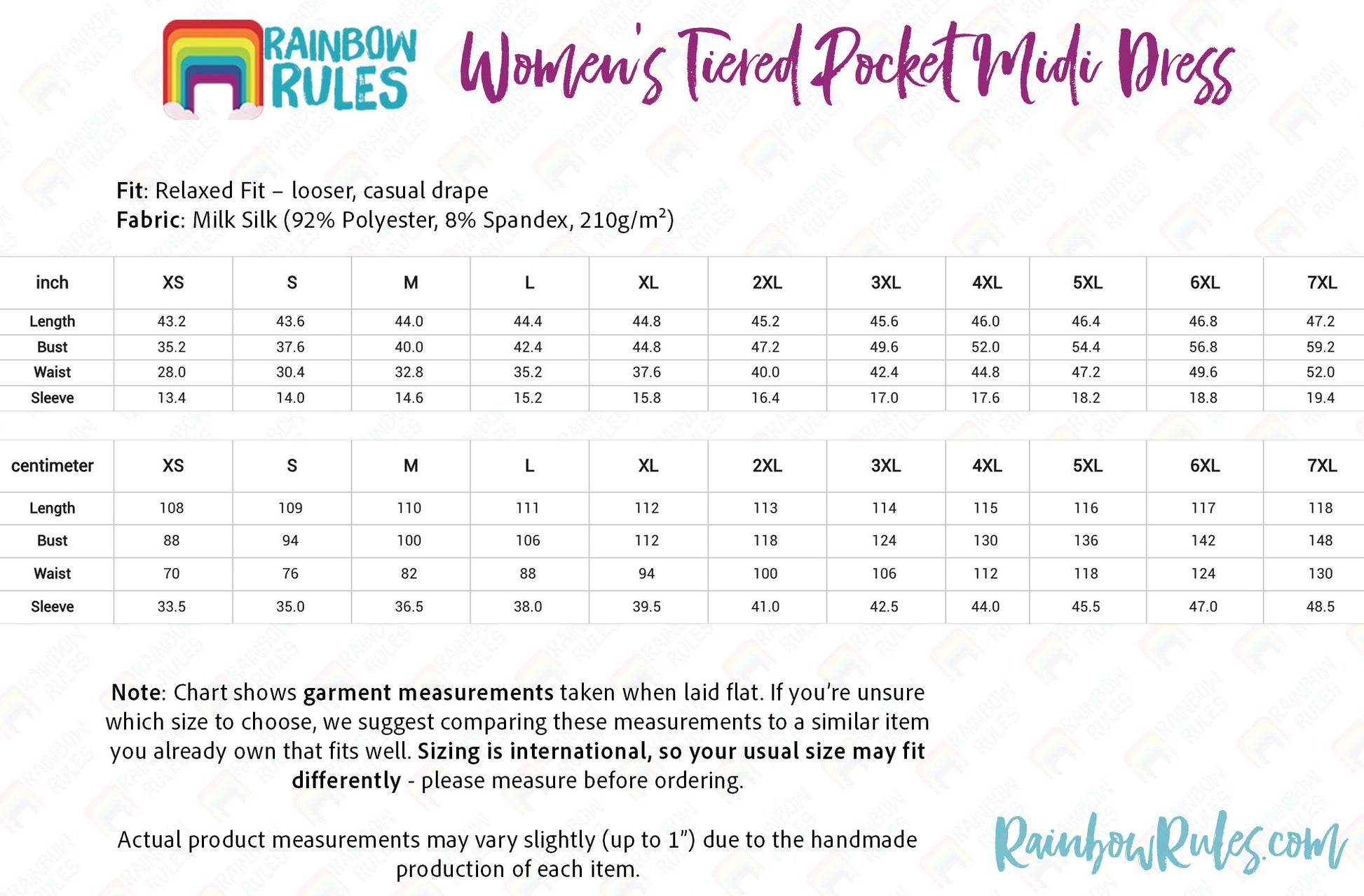 RAINBOW RULES

Women's Tiered Pocket Midi Dress

Fit: Relaxed Fit – looser, casual drape
Fabric: Milk Silk (92% Polyester, 8% Spandex, 210g/m$^2$)

| inch | XS | S | M | L | XL | 2XL | 3XL | 4XL | 5XL | 6XL | 7XL |
|---|---|---|---|---|---|---|---|---|---|---|---|
| Length | 43.2 | 43.6 | 44.0 | 44.4 | 44.8 | 45.2 | 45.6 | 46.0 | 46.4 | 46.8 | 47.2 |
| Bust | 35.2 | 37.6 | 40.0 | 42.4 | 44.8 | 47.2 | 49.6 | 52.0 | 54.4 | 56.8 | 59.2 |
| Waist | 28.0 | 30.4 | 32.8 | 35.2 | 37.6 | 40.0 | 42.4 | 44.8 | 47.2 | 49.6 | 52.0 |
| Sleeve | 13.4 | 14.0 | 14.6 | 15.2 | 15.8 | 16.4 | 17.0 | 17.6 | 18.2 | 18.8 | 19.4 |

| centimeter | XS | S | M | L | XL | 2XL | 3XL | 4XL | 5XL | 6XL | 7XL |
|---|---|---|---|---|---|---|---|---|---|---|---|
| Length | 108 | 109 | 110 | 111 | 112 | 113 | 114 | 115 | 116 | 117 | 118 |
| Bust | 88 | 94 | 100 | 106 | 112 | 118 | 124 | 130 | 136 | 142 | 148 |
| Waist | 70 | 76 | 82 | 88 | 94 | 100 | 106 | 112 | 118 | 124 | 130 |
| Sleeve | 33.5 | 35.0 | 36.5 | 38.0 | 39.5 | 41.0 | 42.5 | 44.0 | 45.5 | 47.0 | 48.5 |

Note: Chart shows garment measurements taken when laid flat. If you're unsure which size to choose, we suggest comparing these measurements to a similar item you already own that fits well. Sizing is international, so your usual size may fit differently - please measure before ordering.

Actual product measurements may vary slightly (up to 1") due to the handmade production of each item.

RainbowRules.com